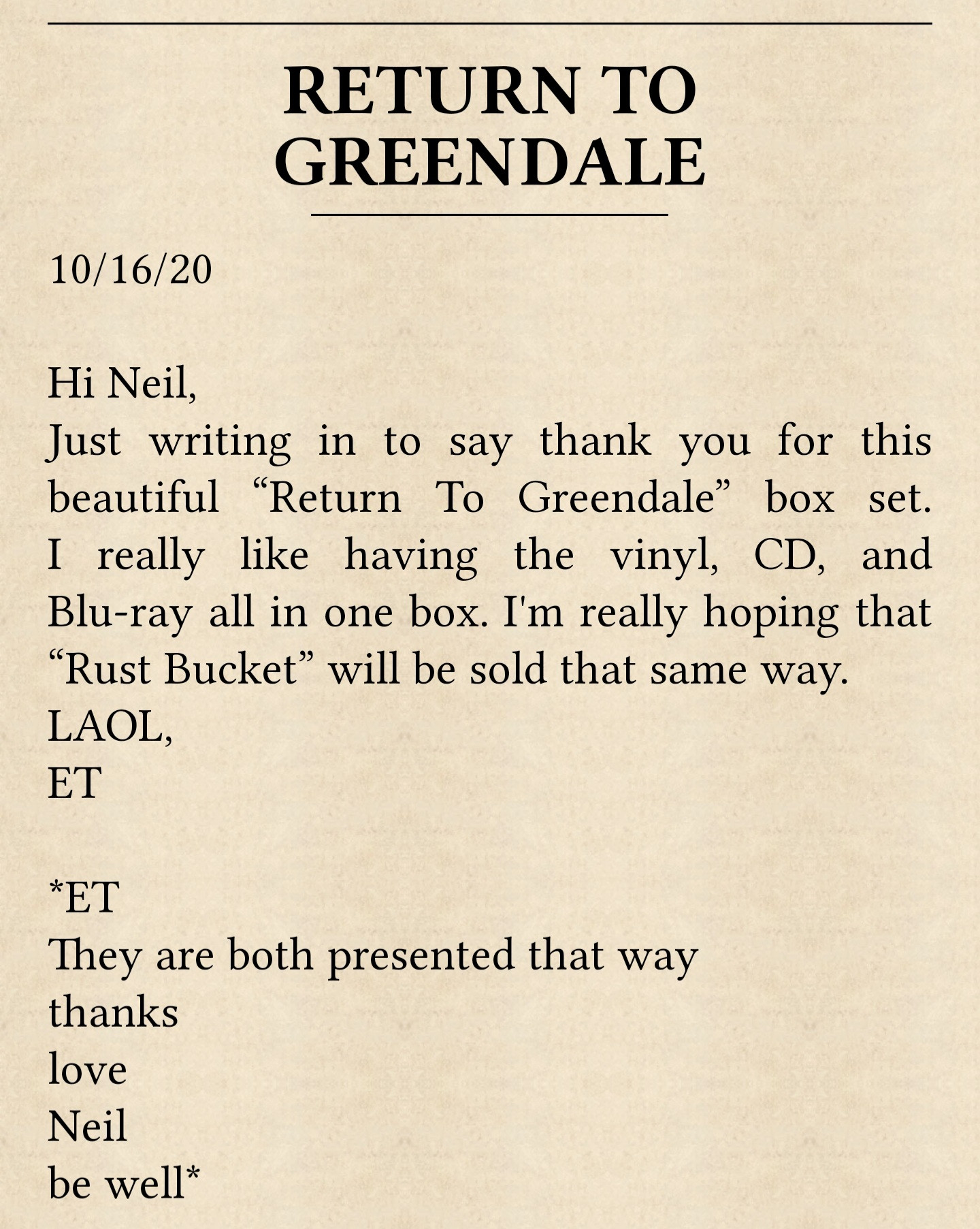 RETURN TO GREENDALE

10/16/20

Hi Neil,
Just writing in to say thank you for this beautiful “Return To Greendale” box set. I really like having the vinyl, CD, and Blu-ray all in one box. I'm really hoping that “Rust Bucket” will be sold that same way.
LAOL,
ET

*ET
They are both presented that way
thanks
love
Neil
be well*